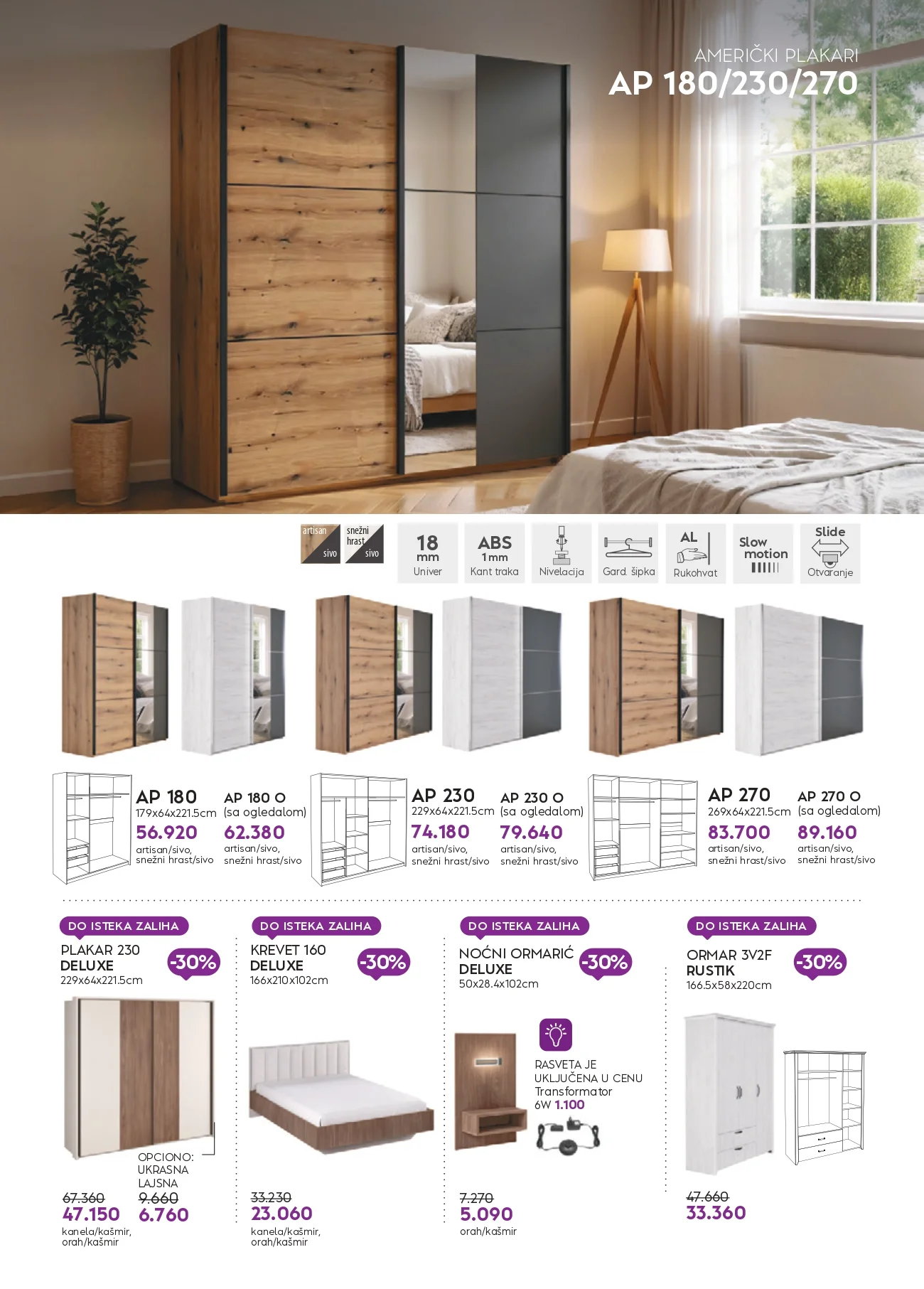 AMERIČKI PLAKARI
AP 180/230/270

artisan sivo
snežni hrast sivo

18 mm Univer
ABS 1mm Kant traka
Nivelacija
Gard. šipka
AL Rukohvat
Slow motion
Slide Otvaranje

AP 180
179x64x221.5cm
56.920
artisan/sivo, snežni hrast/sivo

AP 180 O
(sa ogledalom)
62.380
artisan/sivo, snežni hrast/sivo

AP 230
229x64x221.5cm
74.180
artisan/sivo, snežni hrast/sivo

AP 230 O
(sa ogledalom)
79.640
artisan/sivo, snežni hrast/sivo

AP 270
269x64x221.5cm
83.700
artisan/sivo, snežni hrast/sivo

AP 270 O
(sa ogledalom)
89.160
artisan/sivo, snežni hrast/sivo

DO ISTEKA ZALIHA
PLAKAR 230
DELUXE
229x64x221.5cm
-30%
OPCIONO: UKRASNA LAJSNA
67.360
47.150
9.660
6.760
kanela/kašmir, orah/kašmir

DO ISTEKA ZALIHA
KREVET 160
DELUXE
166x210x102cm
-30%
33.230
23.060
kanela/kašmir, orah/kašmir

DO ISTEKA ZALIHA
NOĆNI ORMARIĆ
DELUXE
50x28.4x102cm
-30%
RASVETA JE UKLJUČENA U CENU
Transformator 6W 1.100
7.270
5.090
orah/kašmir

DO ISTEKA ZALIHA
ORMAR 3V2F
RUSTIK
166.5x58x220cm
-30%
47.660
33.360